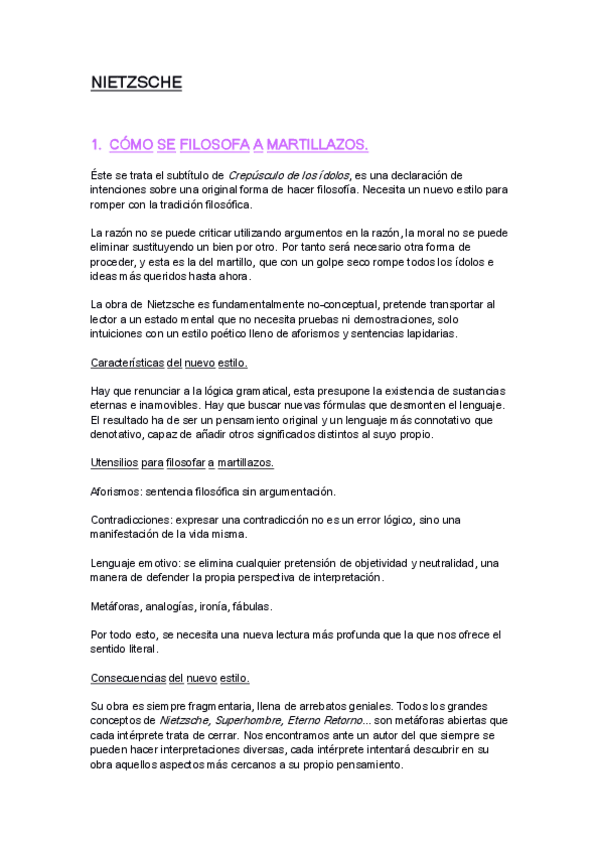 NIETZSCHE

1. CÓMO SE FILOSOFA A MARTILLAZOS.

Éste se trata el subtítulo de Crepúsculo de los ídolos, es una declaración de intenciones sobre una original forma de hacer filosofía. Necesita un nuevo estilo para romper con la tradición filosófica.

La razón no se puede criticar utilizando argumentos en la razón, la moral no se puede eliminar sustituyendo un bien por otro. Por tanto será necesario otra forma de proceder, y esta es la del martillo, que con un golpe seco rompe todos los ídolos e ideas más queridos hasta ahora.

La obra de Nietzsche es fundamentalmente no-conceptual, pretende transportar al lector a un estado mental que no necesita pruebas ni demostraciones, solo intuiciones con un estilo poético lleno de aforismos y sentencias lapidarias.

Características del nuevo estilo.

Hay que renunciar a la lógica gramatical, esta presupone la existencia de sustancias eternas e inamovibles. Hay que buscar nuevas fórmulas que desmonten el lenguaje. El resultado ha de ser un pensamiento original y un lenguaje más connotativo que denotativo, capaz de añadir otros significados distintos al suyo propio.

Utensilios para filosofar a martillazos.

Aforismos: sentencia filosófica sin argumentación.

Contradicciones: expresar una contradicción no es un error lógico, sino una manifestación de la vida misma.

Lenguaje emotivo: se elimina cualquier pretensión de objetividad y neutralidad, una manera de defender la propia perspectiva de interpretación.

Metáforas, analogías, ironía, fábulas.

Por todo esto, se necesita una nueva lectura más profunda que la que nos ofrece el sentido literal.

Consecuencias del nuevo estilo.

Su obra es siempre fragmentaria, llena de arrebatos geniales. Todos los grandes conceptos de Nietzsche, Superhombre, Eterno Retorno... son metáforas abiertas que cada intérprete trata de cerrar. Nos encontramos ante un autor del que siempre se pueden hacer interpretaciones diversas, cada intérprete intentará descubrir en su obra aquellos aspectos más cercanos a su propio pensamiento.